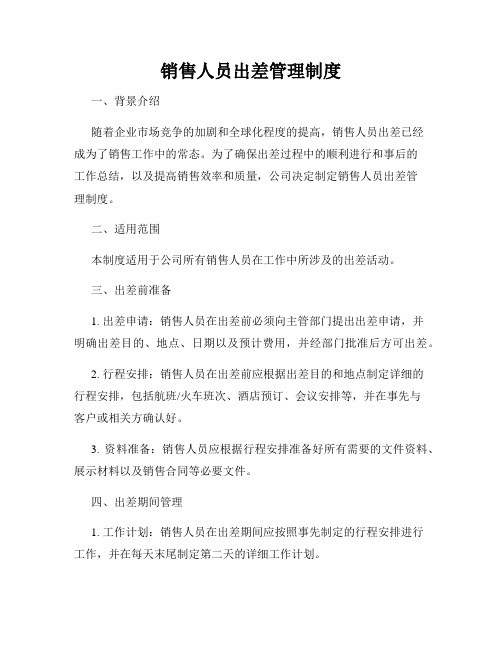 销售人员出差管理制度

一、背景介绍

随着企业市场竞争的加剧和全球化程度的提高，销售人员出差已经成为了销售工作中的常态。为了确保出差过程中的顺利进行和事后的工作总结，以及提高销售效率和质量，公司决定制定销售人员出差管理制度。

二、适用范围

本制度适用于公司所有销售人员在工作中所涉及的出差活动。

三、出差前准备

1. 出差申请：销售人员在出差前必须向主管部门提出出差申请，并明确出差目的、地点、日期以及预计费用，并经部门批准后方可出差。

2. 行程安排：销售人员在出差前应根据出差目的和地点制定详细的行程安排，包括航班/火车班次、酒店预订、会议安排等，并在事先与客户或相关方确认好。

3. 资料准备：销售人员应根据行程安排准备好所有需要的文件资料、展示材料以及销售合同等必要文件。

四、出差期间管理

1. 工作计划：销售人员在出差期间应按照事先制定的行程安排进行工作，并在每天末尾制定第二天的详细工作计划。